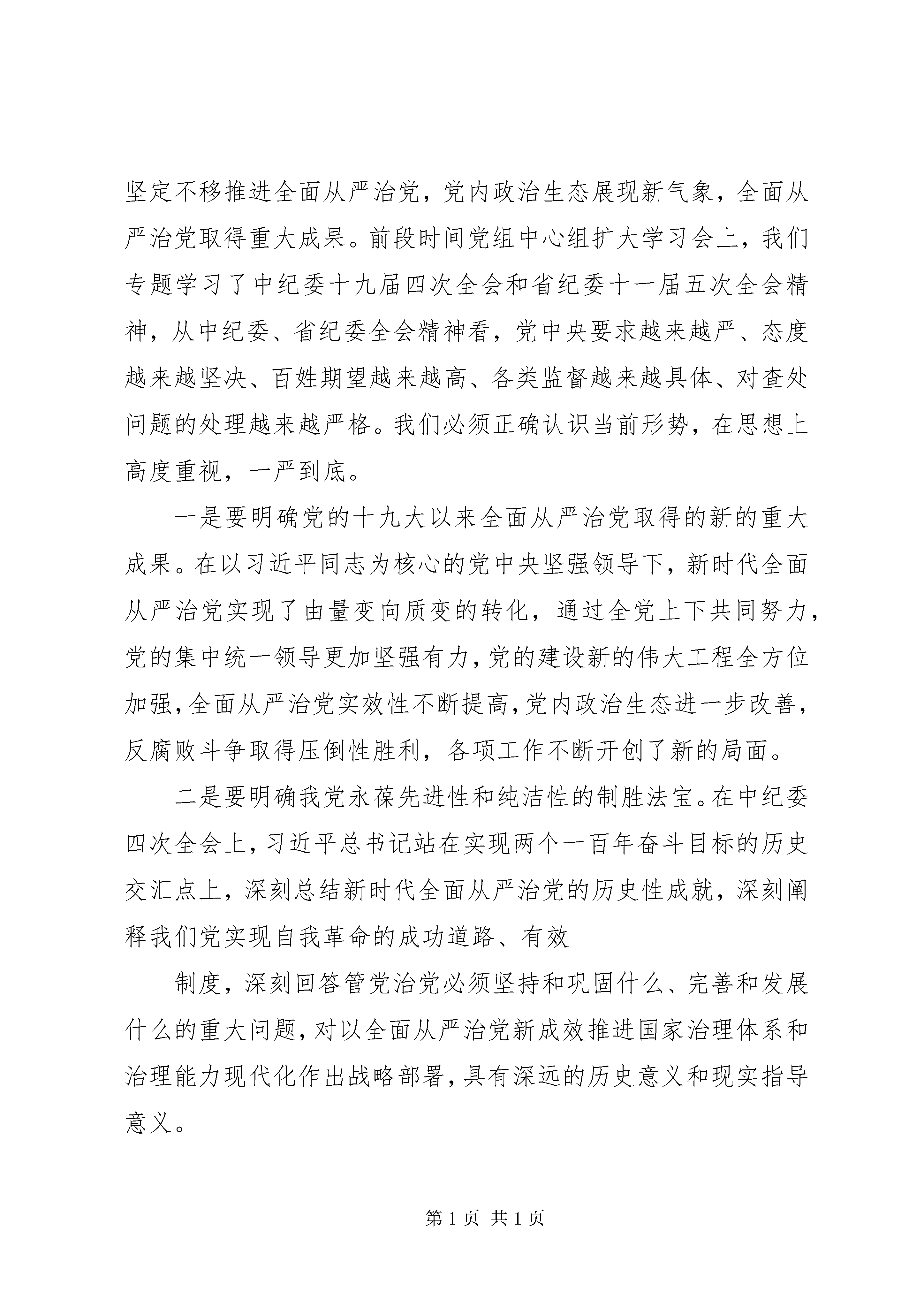 坚定不移推进全面从严治党，党内政治生态展现新气象，全面从严治党取得重大成果。前段时间党组中心组扩大学习会上，我们专题学习了中纪委十九届四次全会和省纪委十一届五次全会精神，从中纪委、省纪委全会精神看，党中央要求越来越严、态度越来越坚决、百姓期望越来越高、各类监督越来越具体、对查处问题的处理越来越严格。我们必须正确认识当前形势，在思想上高度重视，一严到底。

一是要明确党的十九大以来全面从严治党取得的新的重大成果。在以习近平同志为核心的党中央坚强领导下，新时代全面从严治党实现了由量变向质变的转化，通过全党上下共同努力，党的集中统一领导更加坚强有力，党的建设新的伟大工程全方位加强，全面从严治党实效性不断提高，党内政治生态进一步改善，反腐败斗争取得压倒性胜利，各项工作不断开创了新的局面。

二是要明确我党永葆先进性和纯洁性的制胜法宝。在中纪委四次全会上，习近平总书记站在实现两个一百年奋斗目标的历史交汇点上，深刻总结新时代全面从严治党的历史性成就，深刻阐释我们党实现自我革命的成功道路、有效

制度，深刻回答管党治党必须坚持和巩固什么、完善和发展什么的重大问题，对以全面从严治党新成效推进国家治理体系和治理能力现代化作出战略部署，具有深远的历史意义和现实指导意义。

第 1 页 共 1 页